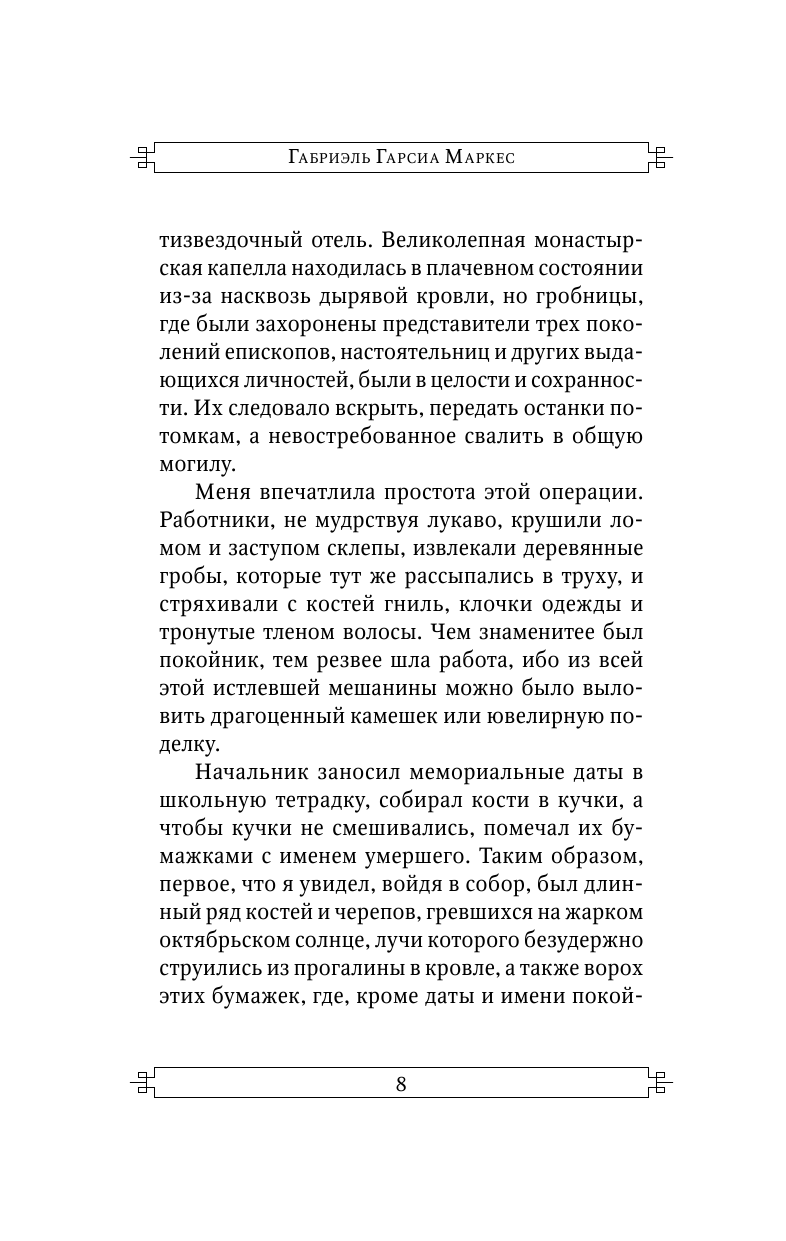 Габриэль Гарсиа Маркес

тизвездочный отель. Великолепная монастырская капелла находилась в плачевном состоянии из-за насквозь дырявой кровли, но гробницы, где были захоронены представители трех поколений епископов, настоятельниц и других выдающихся личностей, были в целости и сохранности. Их следовало вскрыть, передать останки потомкам, а невостребованное свалить в общую могилу.

Меня впечатлила простота этой операции. Работники, не мудрствуя лукаво, крушили ломом и заступом склепы, извлекали деревянные гробы, которые тут же рассыпались в труху, и стряхивали с костей гниль, клочки одежды и тронутые тленом волосы. Чем знаменитее был покойник, тем резвее шла работа, ибо из всей этой истлевшей мешанины можно было выловить драгоценный камешек или ювелирную поделку.

Начальник заносил мемориальные даты в школьную тетрадку, собирал кости в кучки, а чтобы кучки не смешивались, помечал их бумажками с именем умершего. Таким образом, первое, что я увидел, войдя в собор, был длинный ряд костей и черепов, гревшихся на жарком октябрьском солнце, лучи которого безудержно струились из прогалины в кровле, а также ворох этих бумажек, где, кроме даты и имени покой-

8